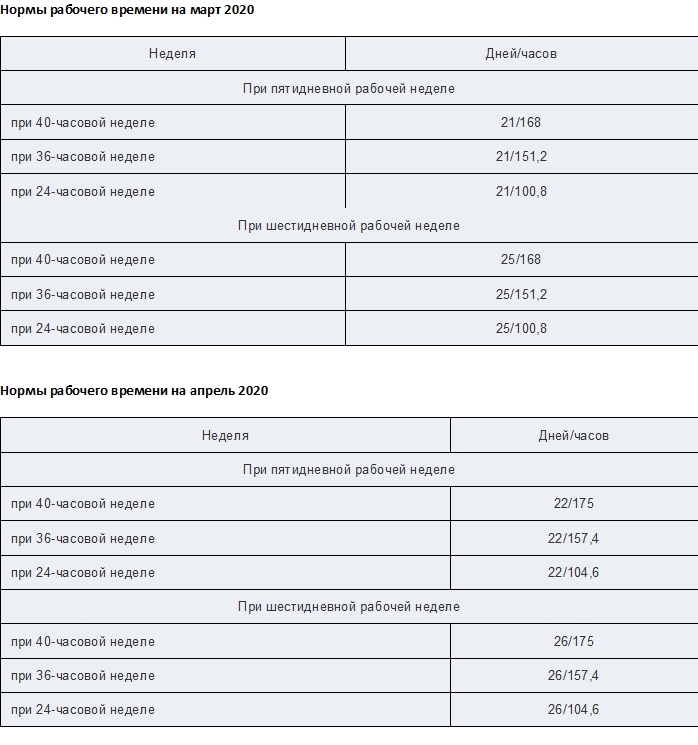 Нормы рабочего времени на март 2020

| Неделя | Дней/часов |
|---|---|
| При пятидневной рабочей неделе | |
| при 40-часовой неделе | 21/168 |
| при 36-часовой неделе | 21/151,2 |
| при 24-часовой неделе | 21/100,8 |
| При шестидневной рабочей неделе | |
| при 40-часовой неделе | 25/168 |
| при 36-часовой неделе | 25/151,2 |
| при 24-часовой неделе | 25/100,8 |

Нормы рабочего времени на апрель 2020

| Неделя | Дней/часов |
|---|---|
| При пятидневной рабочей неделе | |
| при 40-часовой неделе | 22/175 |
| при 36-часовой неделе | 22/157,4 |
| при 24-часовой неделе | 22/104,6 |
| При шестидневной рабочей неделе | |
| при 40-часовой неделе | 26/175 |
| при 36-часовой неделе | 26/157,4 |
| при 24-часовой неделе | 26/104,6 |